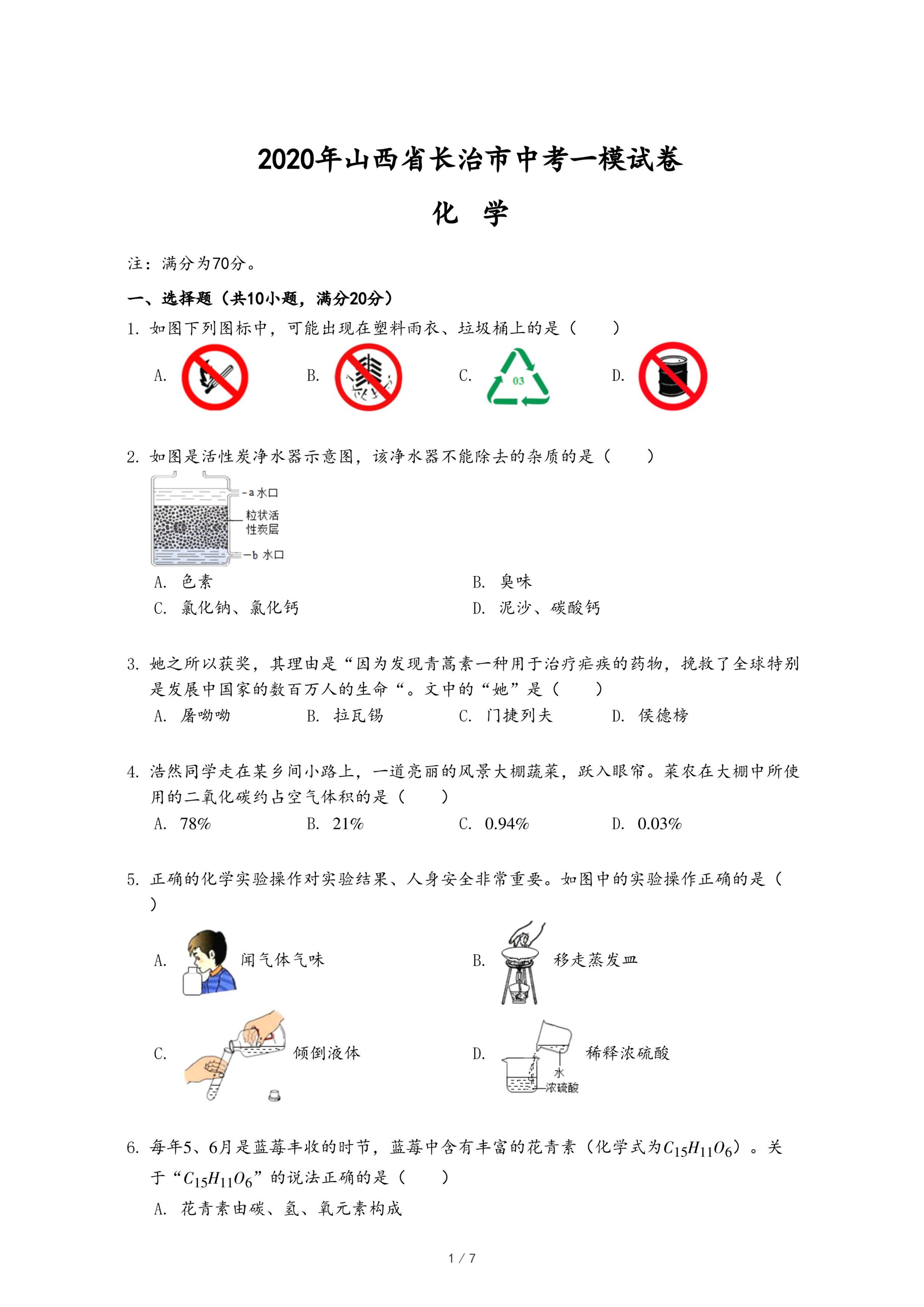 2020年山西省长治市中考一模试卷

化 学

注：满分为70分。

一、选择题（共10小题，满分20分）

1. 如图下列图标中，可能出现在塑料雨衣、垃圾桶上的是（　　）

A. 　　B. 　　C. 03 　　D.

2. 如图是活性炭净水器示意图，该净水器不能除去的杂质的是（　　）

a 水口
粒状活性炭层
b 水口

A. 色素　　B. 臭味

C. 氯化钠、氯化钙　　D. 泥沙、碳酸钙

3. 她之所以获奖，其理由是“因为发现青蒿素一种用于治疗疟疾的药物，挽救了全球特别是发展中国家的数百万人的生命“。文中的“她”是（　　）

A. 屠呦呦　　B. 拉瓦锡　　C. 门捷列夫　　D. 侯德榜

4. 浩然同学走在某乡间小路上，一道亮丽的风景大棚蔬菜，跃入眼帘。菜农在大棚中所使用的二氧化碳约占空气体积的是（　　）

A. 78%　　B. 21%　　C. 0.94%　　D. 0.03%

5. 正确的化学实验操作对实验结果、人身安全非常重要。如图中的实验操作正确的是（　　）

A. 闻气体气味　　B. 移走蒸发皿

C. 倾倒液体　　D. 稀释浓硫酸
水
浓硫酸

6. 每年5、6月是蓝莓丰收的时节，蓝莓中含有丰富的花青素（化学式为$C_{15}H_{11}O_6$）。关于“$C_{15}H_{11}O_6$”的说法正确的是（　　）

A. 花青素由碳、氢、氧元素构成

1 / 7